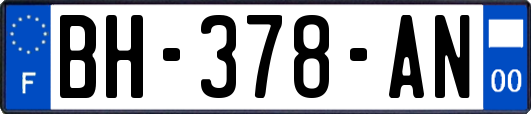 F
BH-378-AN
00